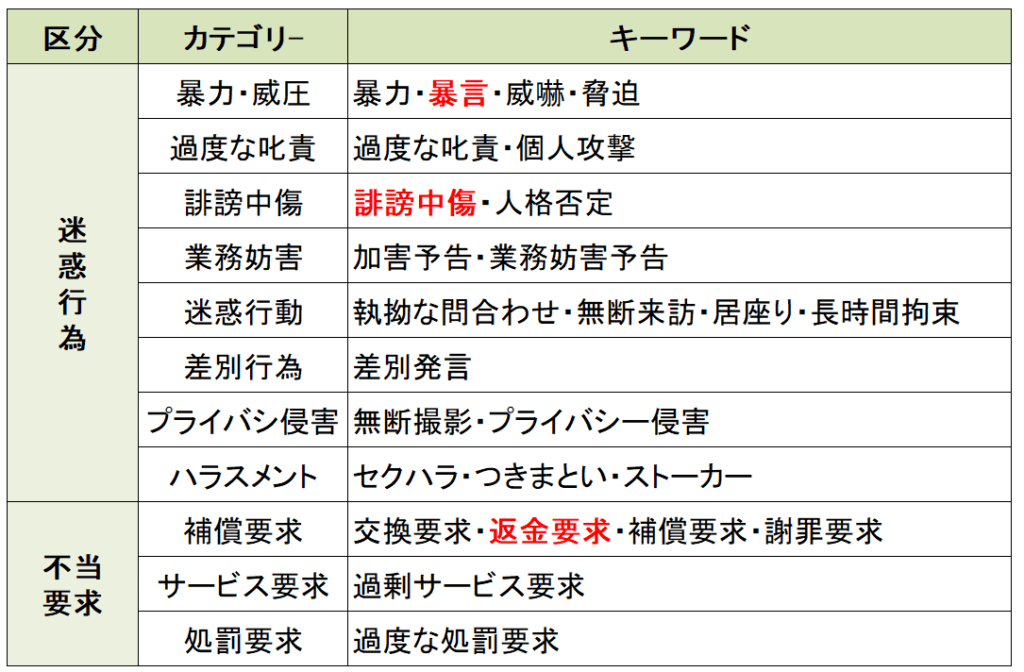 | 区分 | カテゴリ− | キーワード |
|---|---|---|
| 迷惑行為 | 暴力・威圧 | 暴力・暴言・威嚇・脅迫 |
|  | 過度な叱責 | 過度な叱責・個人攻撃 |
|  | 誹謗中傷 | 誹謗中傷・人格否定 |
|  | 業務妨害 | 加害予告・業務妨害予告 |
|  | 迷惑行動 | 執拗な問合わせ・無断来訪・居座り・長時間拘束 |
|  | 差別行為 | 差別発言 |
|  | プライバシ侵害 | 無断撮影・プライバシー侵害 |
|  | ハラスメント | セクハラ・つきまとい・ストーカー |
| 不当要求 | 補償要求 | 交換要求・返金要求・補償要求・謝罪要求 |
|  | サービス要求 | 過剰サービス要求 |
|  | 処罰要求 | 過度な処罰要求 |